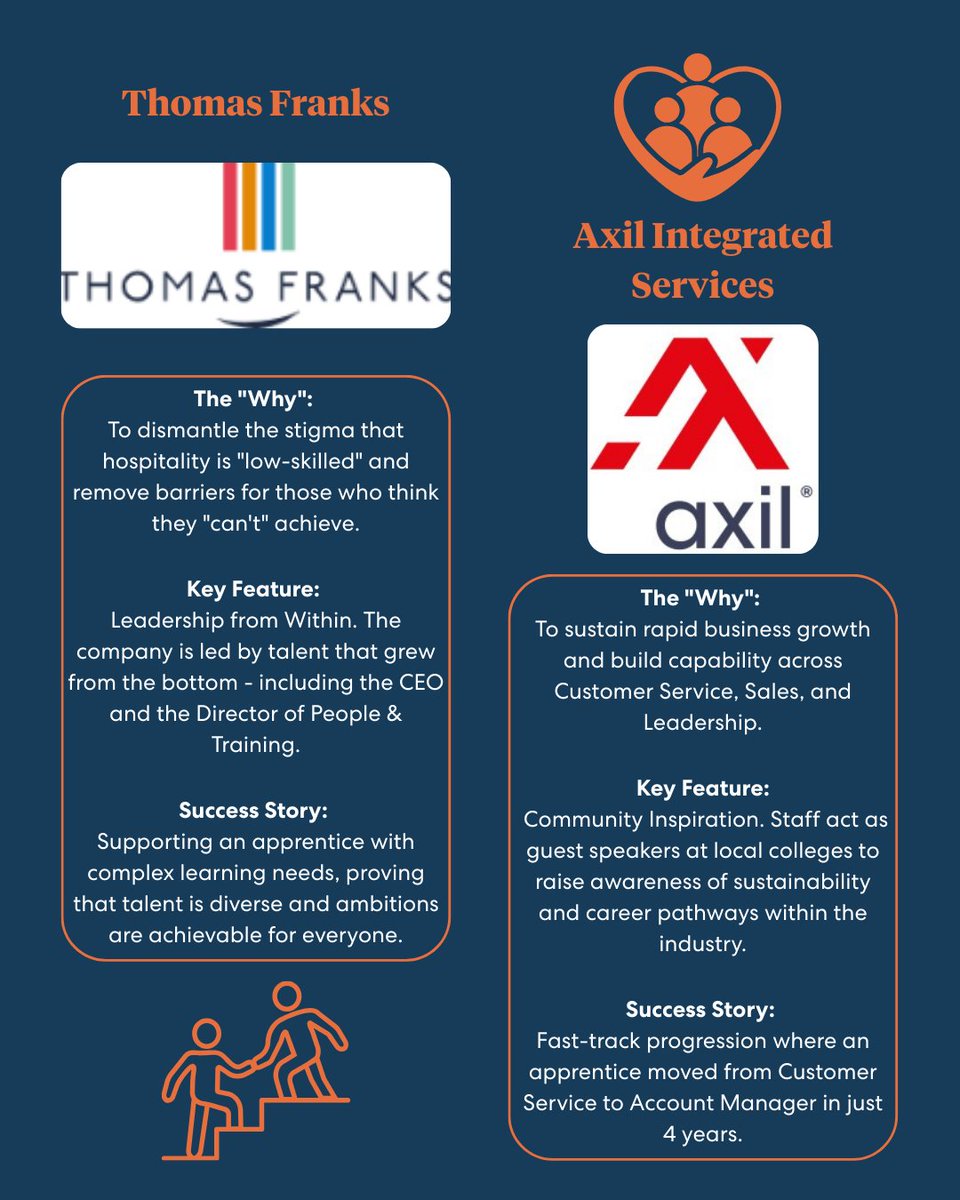 Thomas Franks

THOMAS FRANKS

The "Why":
To dismantle the stigma that hospitality is "low-skilled" and remove barriers for those who think they "can't" achieve.

Key Feature:
Leadership from Within. The company is led by talent that grew from the bottom - including the CEO and the Director of People & Training.

Success Story:
Supporting an apprentice with complex learning needs, proving that talent is diverse and ambitions are achievable for everyone.

Axil Integrated Services

axil®

The "Why":
To sustain rapid business growth and build capability across Customer Service, Sales, and Leadership.

Key Feature:
Community Inspiration. Staff act as guest speakers at local colleges to raise awareness of sustainability and career pathways within the industry.

Success Story:
Fast-track progression where an apprentice moved from Customer Service to Account Manager in just 4 years.